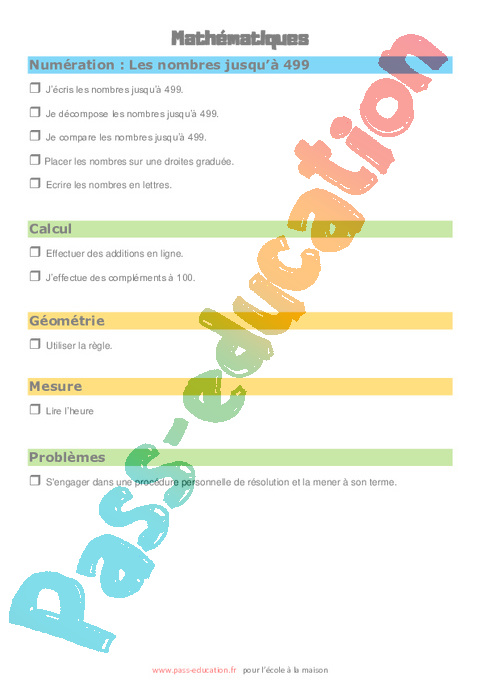 Mathématiques

Numération : Les nombres jusqu'à 499

☐ J'écris les nombres jusqu'à 499.

☐ Je décompose les nombres jusqu'à 499.

☐ Je compare les nombres jusqu'à 499.

☐ Placer les nombres sur une droites graduée.

☐ Ecrire les nombres en lettres.

Calcul

☐ Effectuer des additions en ligne.

☐ J'effectue des compléments à 100.

Géométrie

☐ Utiliser la règle.

Mesure

☐ Lire l'heure

Problèmes

☐ S'engager dans une procédure personnelle de résolution et la mener à son terme.

pass-education

www.pass-education.fr pour l'école à la maison